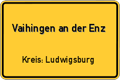 Vaihingen an der Enz

Kreis: Ludwigsburg